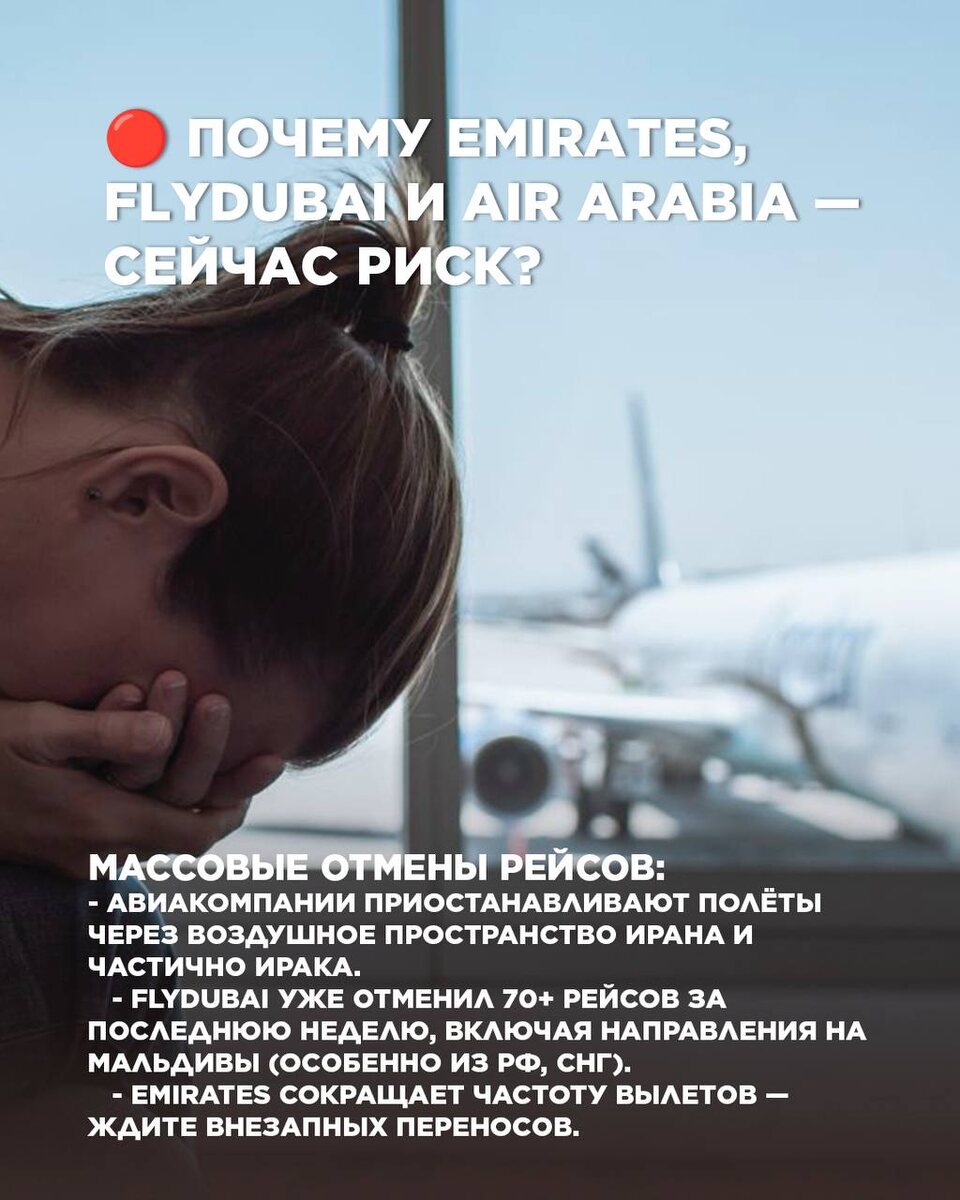 🔴 ПОЧЕМУ EMIRATES, FLYDUBAI И AIR ARABIA — СЕЙЧАС РИСК?

МАССОВЫЕ ОТМЕНЫ РЕЙСОВ:
- АВИАКОМПАНИИ ПРИОСТАНАВЛИВАЮТ ПОЛЁТЫ ЧЕРЕЗ ВОЗДУШНОЕ ПРОСТРАНСТВО ИРАНА И ЧАСТИЧНО ИРАКА.
- FLYDUBAI УЖЕ ОТМЕНИЛ 70+ РЕЙСОВ ЗА ПОСЛЕДНЮЮ НЕДЕЛЮ, ВКЛЮЧАЯ НАПРАВЛЕНИЯ НА МАЛЬДИВЫ (ОСОБЕННО ИЗ РФ, СНГ).
- EMIRATES СОКРАЩАЕТ ЧАСТОТУ ВЫЛЕТОВ — ЖДИТЕ ВНЕЗАПНЫХ ПЕРЕНОСОВ.